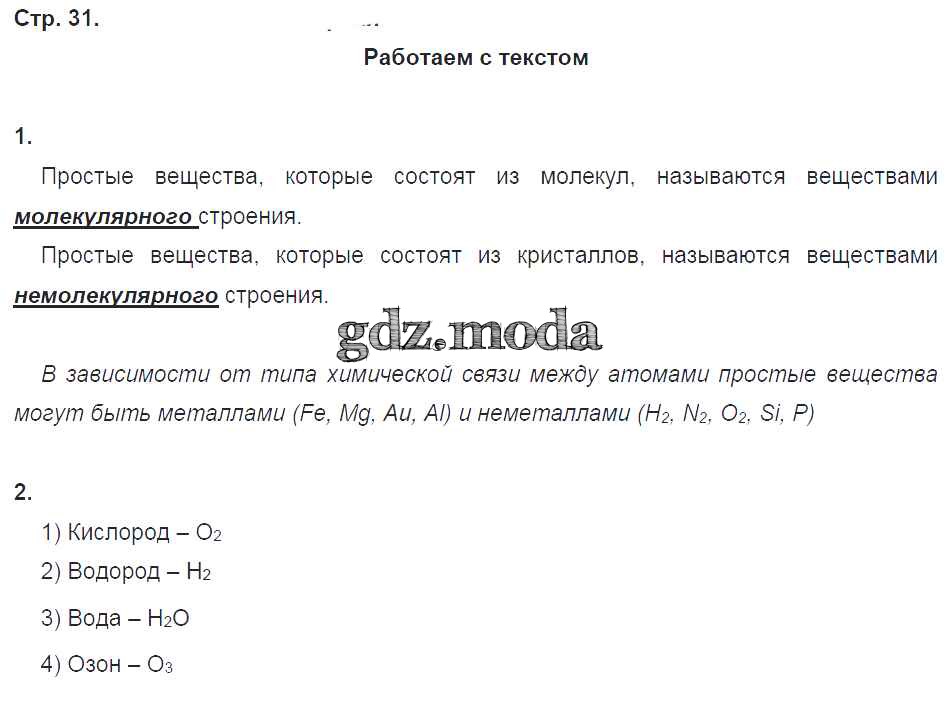 Стр. 31.

Работаем с текстом

1.

Простые вещества, которые состоят из молекул, называются веществами молекулярного строения.

Простые вещества, которые состоят из кристаллов, называются веществами немолекулярного строения.

gdz.moda

В зависимости от типа химической связи между атомами простые вещества могут быть металлами (Fe, Mg, Au, Al) и неметаллами ($H_2$, $N_2$, $O_2$, Si, P)

2.

1) Кислород – $O_2$

2) Водород – $H_2$

3) Вода – $H_2O$

4) Озон – $O_3$